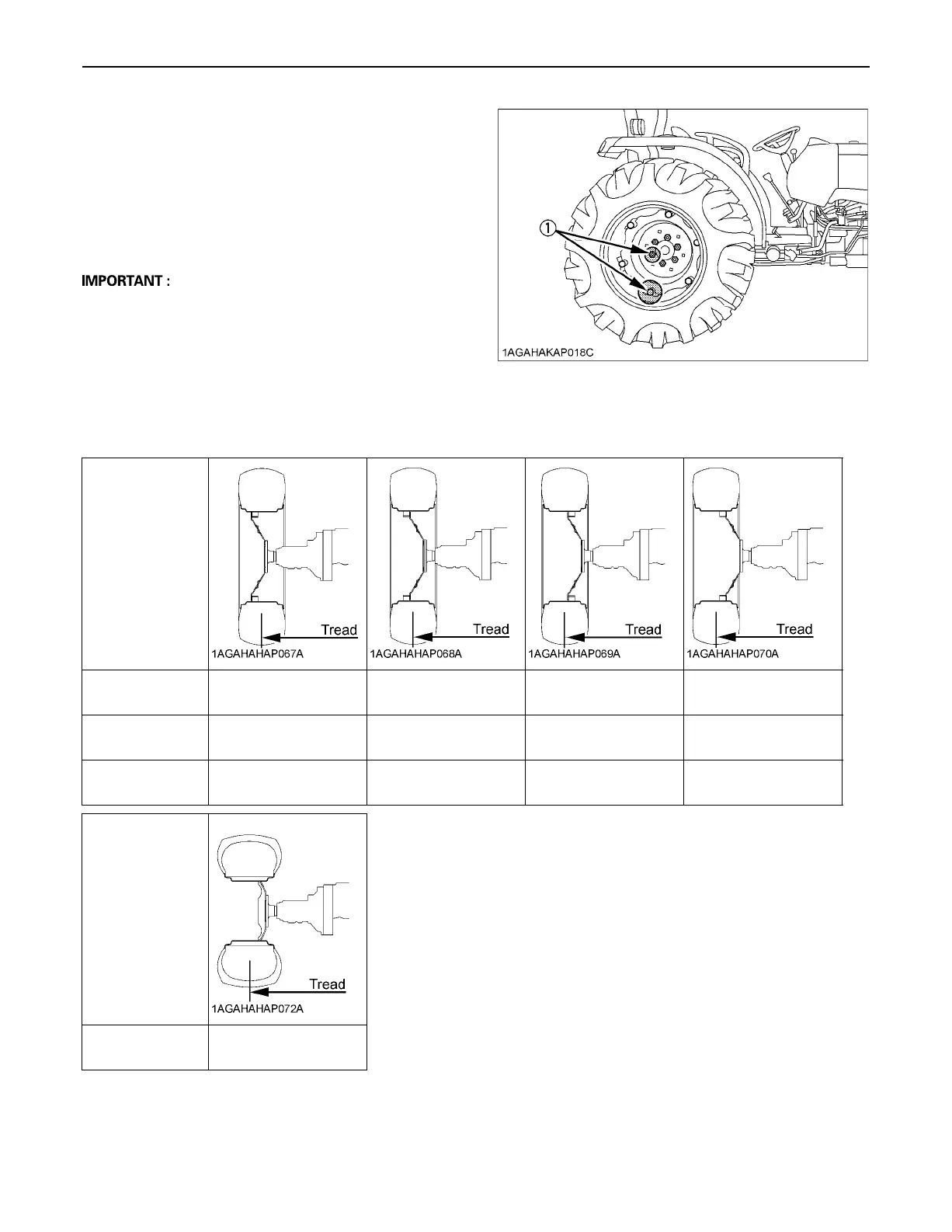 IMPORTANT :

①

1AGAHAKAP018C

Tread
1AGAHAHAP067A

Tread
1AGAHAHAP068A

Tread
1AGAHAHAP069A

Tread
1AGAHAHAP070A

Tread
1AGAHAHAP072A